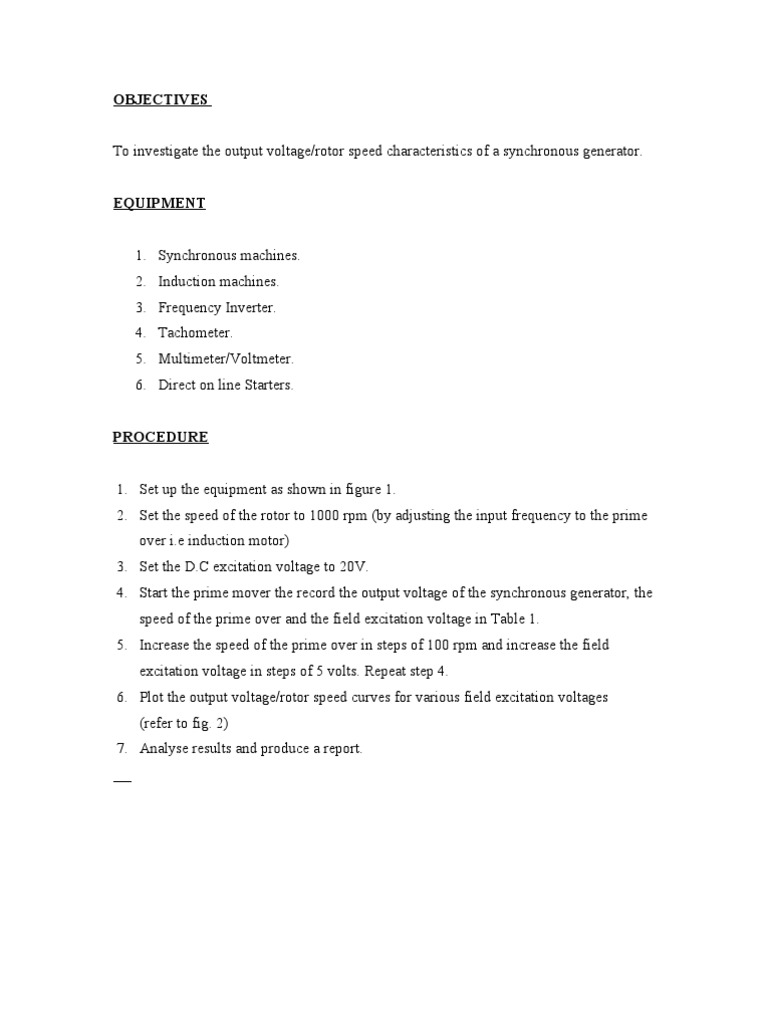 OBJECTIVES

To investigate the output voltage/rotor speed characteristics of a synchronous generator.

EQUIPMENT

1. Synchronous machines.
2. Induction machines.
3. Frequency Inverter.
4. Tachometer.
5. Multimeter/Voltmeter.
6. Direct on line Starters.

PROCEDURE

1. Set up the equipment as shown in figure 1.
2. Set the speed of the rotor to 1000 rpm (by adjusting the input frequency to the prime over i.e induction motor)
3. Set the D.C excitation voltage to 20V.
4. Start the prime mover the record the output voltage of the synchronous generator, the speed of the prime over and the field excitation voltage in Table 1.
5. Increase the speed of the prime over in steps of 100 rpm and increase the field excitation voltage in steps of 5 volts. Repeat step 4.
6. Plot the output voltage/rotor speed curves for various field excitation voltages (refer to fig. 2)
7. Analyse results and produce a report.